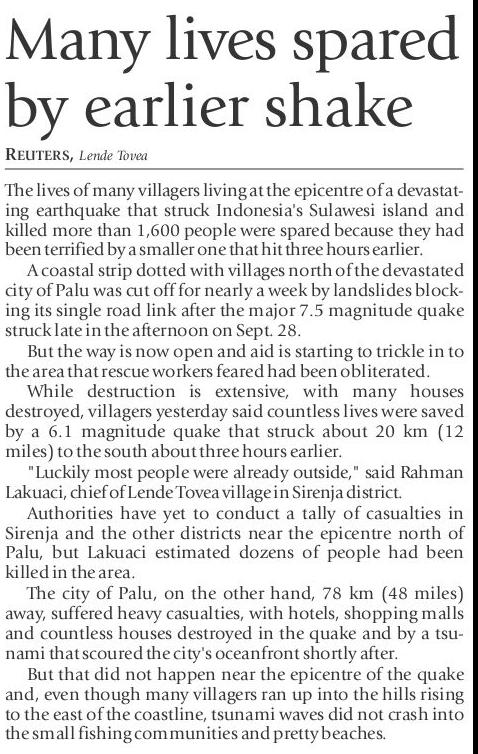 Many lives spared by earlier shake

REUTERS, Lende Tovea

The lives of many villagers living at the epicentre of a devastating earthquake that struck Indonesia's Sulawesi island and killed more than 1,600 people were spared because they had been terrified by a smaller one that hit three hours earlier.

A coastal strip dotted with villages north of the devastated city of Palu was cut off for nearly a week by landslides blocking its single road link after the major 7.5 magnitude quake struck late in the afternoon on Sept. 28.

But the way is now open and aid is starting to trickle in to the area that rescue workers feared had been obliterated.

While destruction is extensive, with many houses destroyed, villagers yesterday said countless lives were saved by a 6.1 magnitude quake that struck about 20 km (12 miles) to the south about three hours earlier.

"Luckily most people were already outside," said Rahman Lakuaci, chief of Lende Tovea village in Sirenja district.

Authorities have yet to conduct a tally of casualties in Sirenja and the other districts near the epicentre north of Palu, but Lakuaci estimated dozens of people had been killed in the area.

The city of Palu, on the other hand, 78 km (48 miles) away, suffered heavy casualties, with hotels, shopping malls and countless houses destroyed in the quake and by a tsunami that scoured the city's oceanfront shortly after.

But that did not happen near the epicentre of the quake and, even though many villagers ran up into the hills rising to the east of the coastline, tsunami waves did not crash into the small fishing communities and pretty beaches.